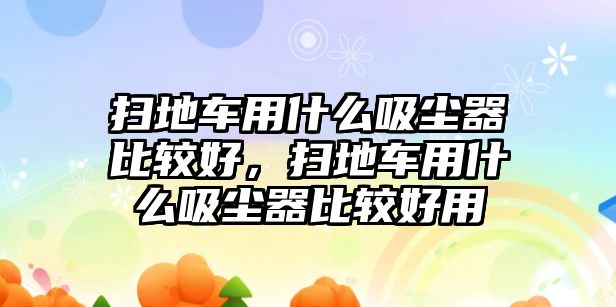 扫地车用什么吸尘器比较好，扫地车用什么吸尘器比较好用